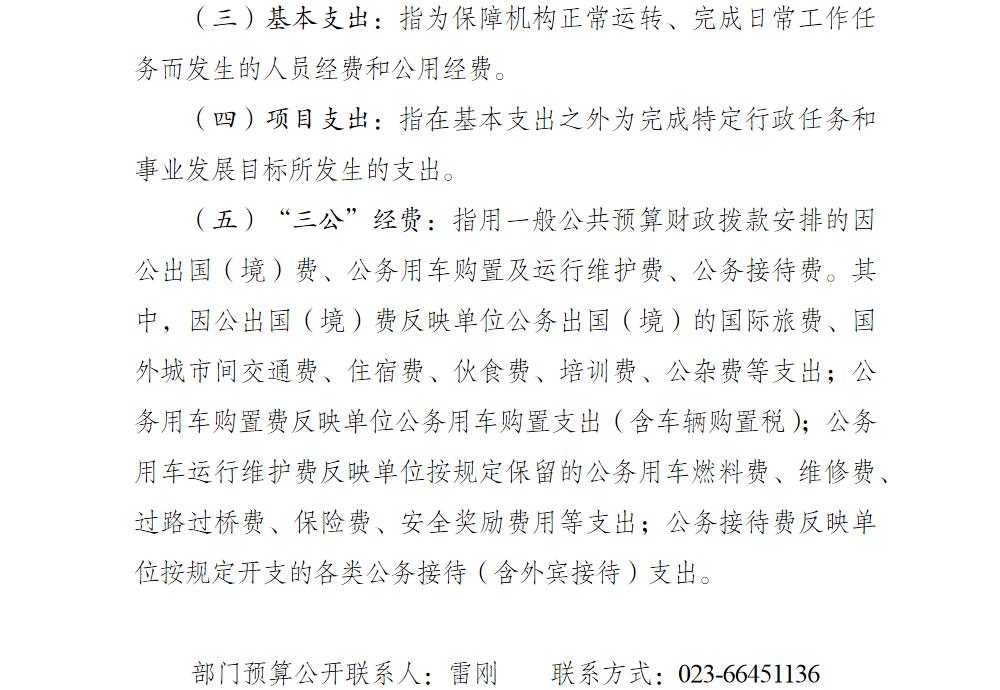 （三）基本支出：指为保障机构正常运转、完成日常工作任务而发生的人员经费和公用经费。

（四）项目支出：指在基本支出之外为完成特定行政任务和事业发展目标所发生的支出。

（五）“三公”经费：指用一般公共预算财政拨款安排的因公出国（境）费、公务用车购置及运行维护费、公务接待费。其中，因公出国（境）费反映单位公务出国（境）的国际旅费、国外城市间交通费、住宿费、伙食费、培训费、公杂费等支出；公务用车购置费反映单位公务用车购置支出（含车辆购置税）；公务用车运行维护费反映单位按规定保留的公务用车燃料费、维修费、过路过桥费、保险费、安全奖励费用等支出；公务接待费反映单位按规定开支的各类公务接待（含外宾接待）支出。

部门预算公开联系人：雷刚　　联系方式：023-66451136